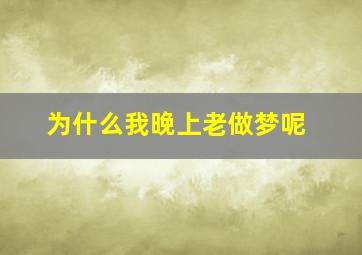 为什么我晚上老做梦呢